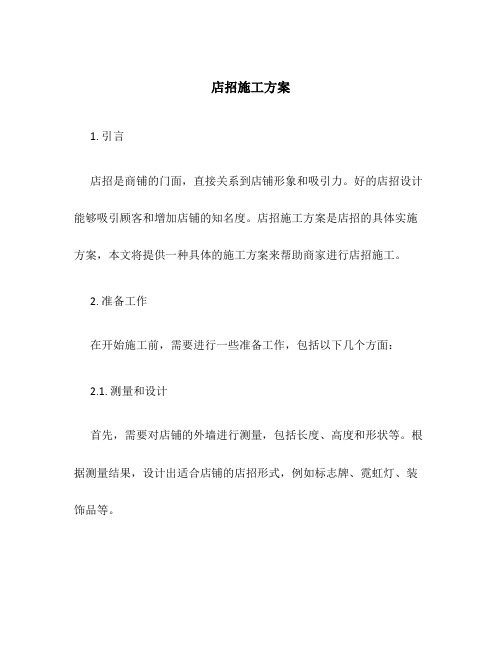 店招施工方案

1. 引言

店招是商铺的门面，直接关系到店铺形象和吸引力。好的店招设计能够吸引顾客和增加店铺的知名度。店招施工方案是店招的具体实施方案，本文将提供一种具体的施工方案来帮助商家进行店招施工。

2. 准备工作

在开始施工前，需要进行一些准备工作，包括以下几个方面：

2.1. 测量和设计

首先，需要对店铺的外墙进行测量，包括长度、高度和形状等。根据测量结果，设计出适合店铺的店招形式，例如标志牌、霓虹灯、装饰品等。